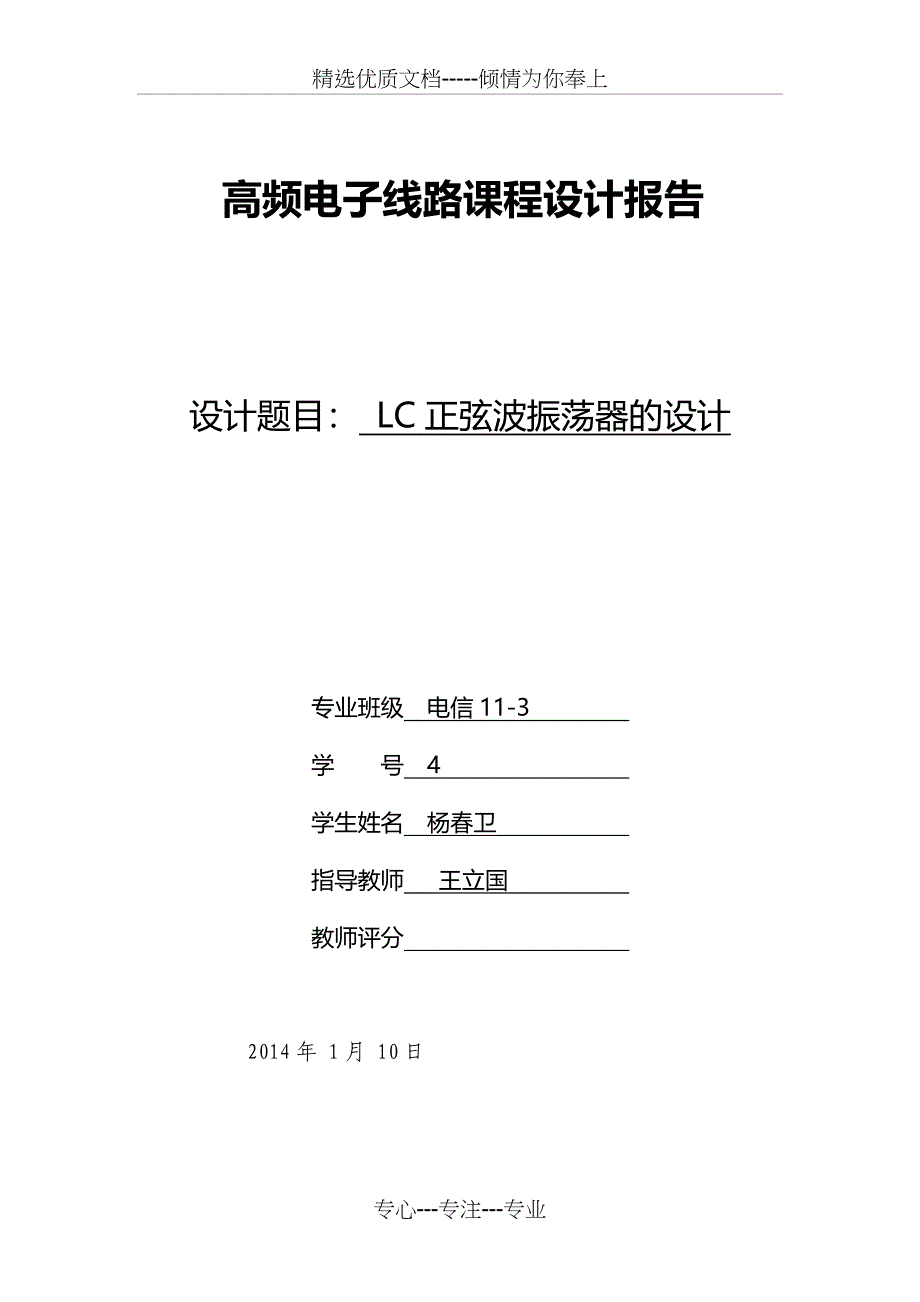 精选优质文档-----倾情为你奉上

高频电子线路课程设计报告

设计题目： LC 正弦波振荡器的设计

专业班级 电信 11-3

学 号 4

学生姓名 杨春卫

指导教师 王立国

教师评分

2014 年 1 月 10 日

专心---专注---专业